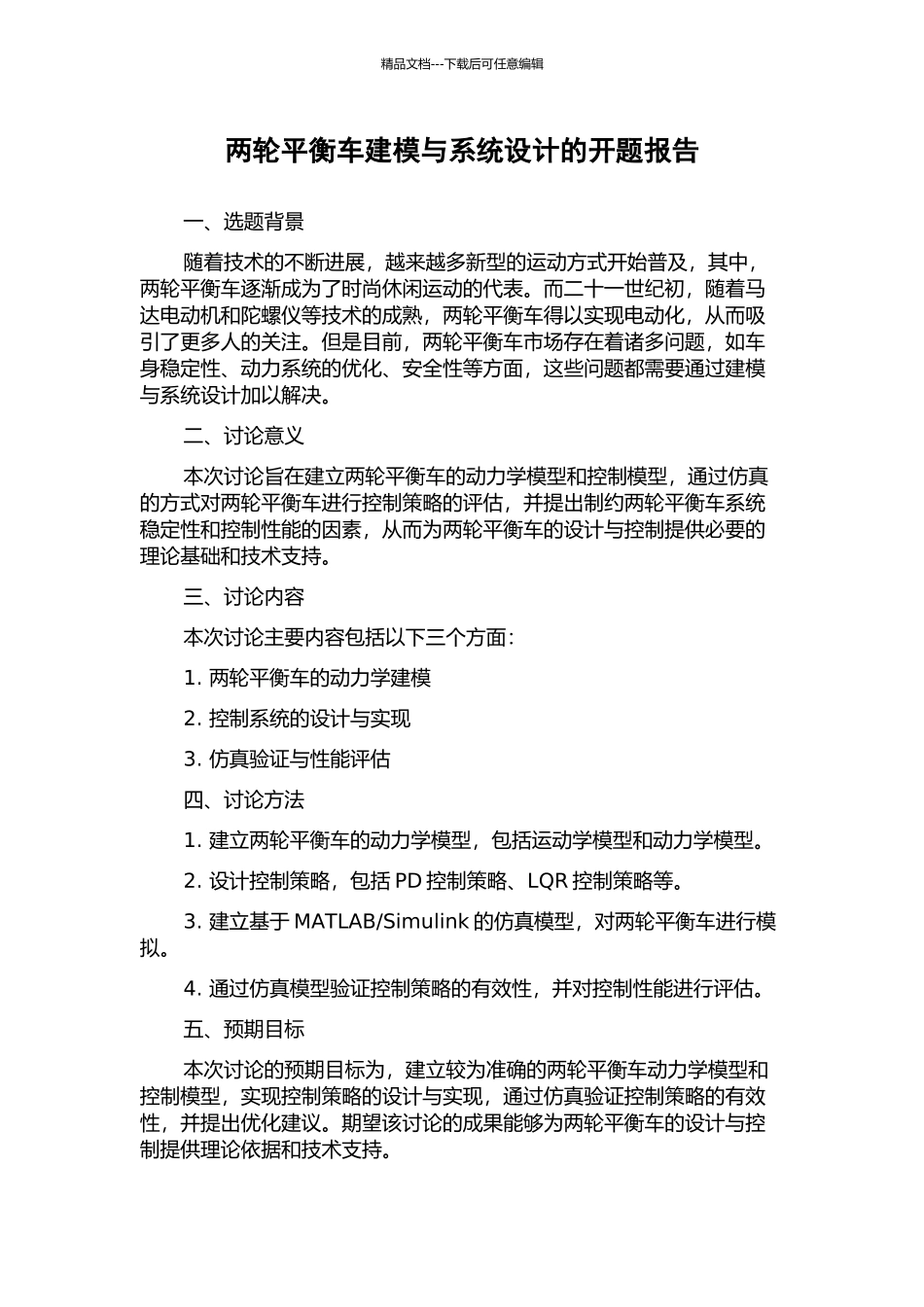 精品文档---下载后可任意编辑

两轮平衡车建模与系统设计的开题报告

一、选题背景

随着技术的不断进展，越来越多新型的运动方式开始普及，其中，两轮平衡车逐渐成为了时尚休闲运动的代表。而二十一世纪初，随着马达电动机和陀螺仪等技术的成熟，两轮平衡车得以实现电动化，从而吸引了更多人的关注。但是目前，两轮平衡车市场存在着诸多问题，如车身稳定性、动力系统的优化、安全性等方面，这些问题都需要通过建模与系统设计加以解决。

二、讨论意义

本次讨论旨在建立两轮平衡车的动力学模型和控制模型，通过仿真的方式对两轮平衡车进行控制策略的评估，并提出制约两轮平衡车系统稳定性和控制性能的因素，从而为两轮平衡车的设计与控制提供必要的理论基础和技术支持。

三、讨论内容

本次讨论主要内容包括以下三个方面：

1. 两轮平衡车的动力学建模

2. 控制系统的设计与实现

3. 仿真验证与性能评估

四、讨论方法

1. 建立两轮平衡车的动力学模型，包括运动学模型和动力学模型。

2. 设计控制策略，包括 PD 控制策略、LQR 控制策略等。

3. 建立基于 MATLAB/Simulink 的仿真模型，对两轮平衡车进行模拟。

4. 通过仿真模型验证控制策略的有效性，并对控制性能进行评估。

五、预期目标

本次讨论的预期目标为，建立较为准确的两轮平衡车动力学模型和控制模型，实现控制策略的设计与实现，通过仿真验证控制策略的有效性，并提出优化建议。期望该讨论的成果能够为两轮平衡车的设计与控制提供理论依据和技术支持。